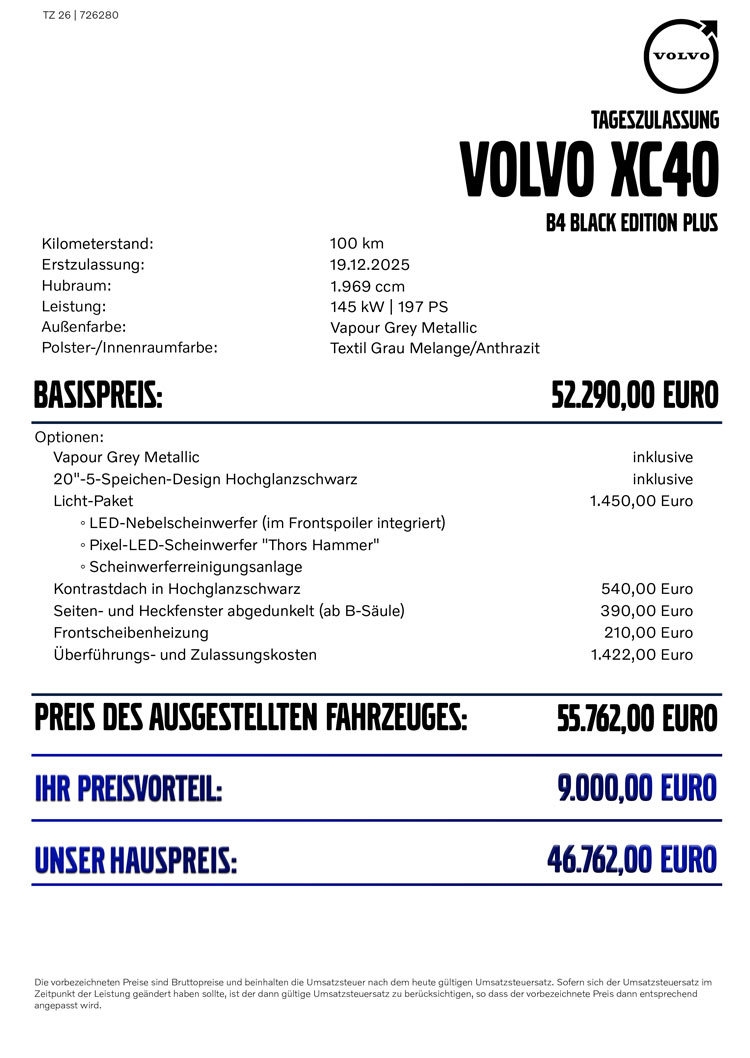 TZ 26 | 726280

VOLVO

TAGESZULASSUNG

VOLVO XC40

B4 BLACK EDITION PLUS

| | |
|---|---|
| Kilometerstand: | 100 km |
| Erstzulassung: | 19.12.2025 |
| Hubraum: | 1.969 ccm |
| Leistung: | 145 kW \| 197 PS |
| Außenfarbe: | Vapour Grey Metallic |
| Polster-/Innenraumfarbe: | Textil Grau Melange/Anthrazit |

BASISPREIS: 52.290,00 EURO

Optionen:

| | |
|---|---|
| Vapour Grey Metallic | inklusive |
| 20"-5-Speichen-Design Hochglanzschwarz | inklusive |
| Licht-Paket | 1.450,00 Euro |
| ◦ LED-Nebelscheinwerfer (im Frontspoiler integriert) | |
| ◦ Pixel-LED-Scheinwerfer "Thors Hammer" | |
| ◦ Scheinwerferreinigungsanlage | |
| Kontrastdach in Hochglanzschwarz | 540,00 Euro |
| Seiten- und Heckfenster abgedunkelt (ab B-Säule) | 390,00 Euro |
| Frontscheibenheizung | 210,00 Euro |
| Überführungs- und Zulassungskosten | 1.422,00 Euro |

PREIS DES AUSGESTELLTEN FAHRZEUGES: 55.762,00 EURO

IHR PREISVORTEIL: 9.000,00 EURO

UNSER HAUSPREIS: 46.762,00 EURO

Die vorbezeichneten Preise sind Bruttopreise und beinhalten die Umsatzsteuer nach dem heute gültigen Umsatzsteuersatz. Sofern sich der Umsatzsteuersatz im Zeitpunkt der Leistung geändert haben sollte, ist der dann gültige Umsatzsteuersatz zu berücksichtigen, so dass der vorbezeichnete Preis dann entsprechend angepasst wird.